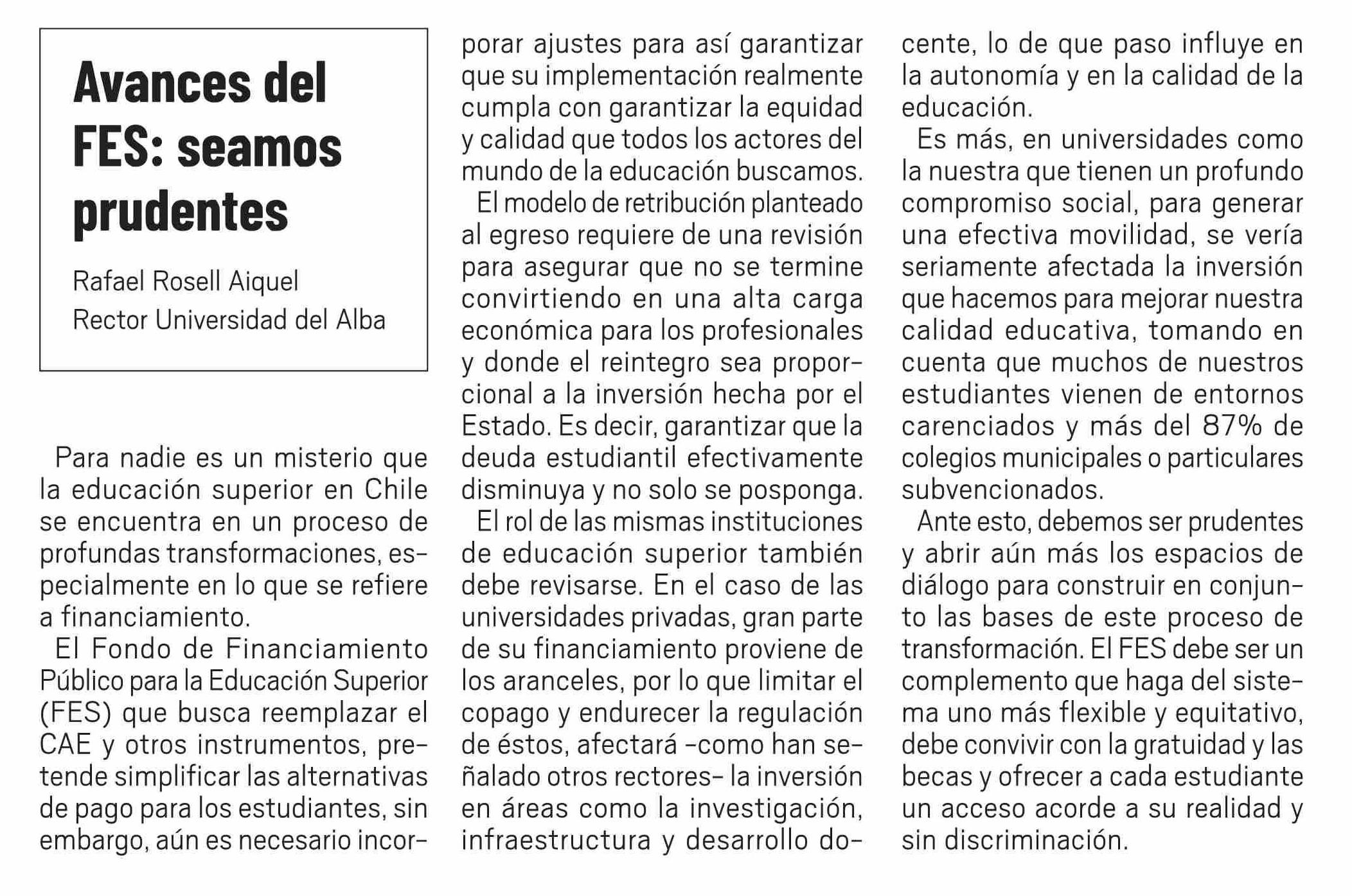 Avances del FES: seamos prudentes

Rafael Rosell Aiquel
Rector Universidad del Alba

Para nadie es un misterio que la educación superior en Chile se encuentra en un proceso de profundas transformaciones, especialmente en lo que se refiere a financiamiento.

El Fondo de Financiamiento Público para la Educación Superior (FES) que busca reemplazar el CAE y otros instrumentos, pretende simplificar las alternativas de pago para los estudiantes, sin embargo, aún es necesario incorporar ajustes para así garantizar que su implementación realmente cumpla con garantizar la equidad y calidad que todos los actores del mundo de la educación buscamos.

El modelo de retribución planteado al egreso requiere de una revisión para asegurar que no se termine convirtiendo en una alta carga económica para los profesionales y donde el reintegro sea proporcional a la inversión hecha por el Estado. Es decir, garantizar que la deuda estudiantil efectivamente disminuya y no solo se posponga.

El rol de las mismas instituciones de educación superior también debe revisarse. En el caso de las universidades privadas, gran parte de su financiamiento proviene de los aranceles, por lo que limitar el copago y endurecer la regulación de éstos, afectará -como han señalado otros rectores- la inversión en áreas como la investigación, infraestructura y desarrollo docente, lo de que paso influye en la autonomía y en la calidad de la educación.

Es más, en universidades como la nuestra que tienen un profundo compromiso social, para generar una efectiva movilidad, se vería seriamente afectada la inversión que hacemos para mejorar nuestra calidad educativa, tomando en cuenta que muchos de nuestros estudiantes vienen de entornos carenciados y más del 87% de colegios municipales o particulares subvencionados.

Ante esto, debemos ser prudentes y abrir aún más los espacios de diálogo para construir en conjunto las bases de este proceso de transformación. El FES debe ser un complemento que haga del sistema uno más flexible y equitativo, debe convivir con la gratuidad y las becas y ofrecer a cada estudiante un acceso acorde a su realidad y sin discriminación.